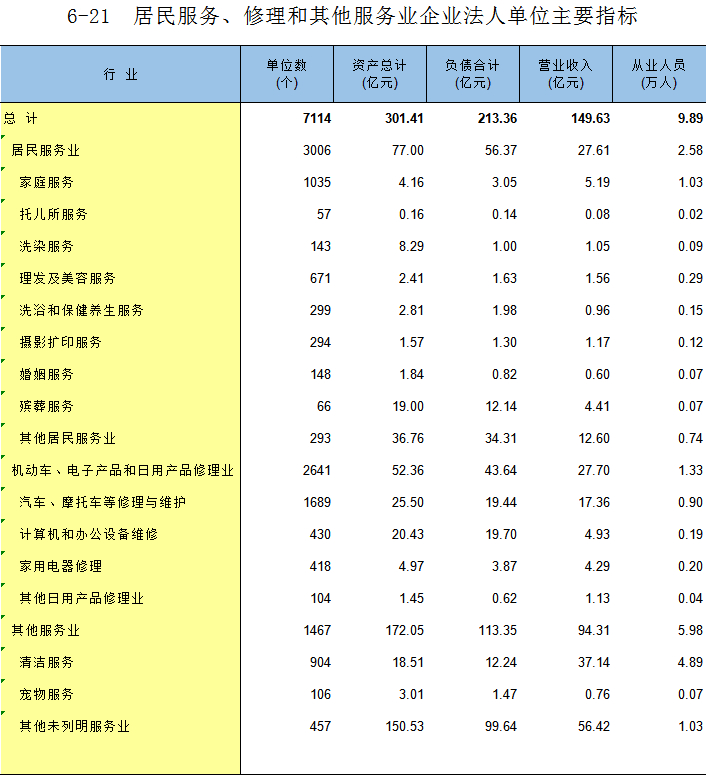 6-21　居民服务、修理和其他服务业企业法人单位主要指标

| 行　业 | 单位数 (个) | 资产总计 (亿元) | 负债合计 (亿元) | 营业收入 (亿元) | 从业人员 (万人) |
|---|---|---|---|---|---|
| 总　计 | 7114 | 301.41 | 213.36 | 149.63 | 9.89 |
| 居民服务业 | 3006 | 77.00 | 56.37 | 27.61 | 2.58 |
| 家庭服务 | 1035 | 4.16 | 3.05 | 5.19 | 1.03 |
| 托儿所服务 | 57 | 0.16 | 0.14 | 0.08 | 0.02 |
| 洗染服务 | 143 | 8.29 | 1.00 | 1.05 | 0.09 |
| 理发及美容服务 | 671 | 2.41 | 1.63 | 1.56 | 0.29 |
| 洗浴和保健养生服务 | 299 | 2.81 | 1.98 | 0.96 | 0.15 |
| 摄影扩印服务 | 294 | 1.57 | 1.30 | 1.17 | 0.12 |
| 婚姻服务 | 148 | 1.84 | 0.82 | 0.60 | 0.07 |
| 殡葬服务 | 66 | 19.00 | 12.14 | 4.41 | 0.07 |
| 其他居民服务业 | 293 | 36.76 | 34.31 | 12.60 | 0.74 |
| 机动车、电子产品和日用产品修理业 | 2641 | 52.36 | 43.64 | 27.70 | 1.33 |
| 汽车、摩托车等修理与维护 | 1689 | 25.50 | 19.44 | 17.36 | 0.90 |
| 计算机和办公设备维修 | 430 | 20.43 | 19.70 | 4.93 | 0.19 |
| 家用电器修理 | 418 | 4.97 | 3.87 | 4.29 | 0.20 |
| 其他日用产品修理业 | 104 | 1.45 | 0.62 | 1.13 | 0.04 |
| 其他服务业 | 1467 | 172.05 | 113.35 | 94.31 | 5.98 |
| 清洁服务 | 904 | 18.51 | 12.24 | 37.14 | 4.89 |
| 宠物服务 | 106 | 3.01 | 1.47 | 0.76 | 0.07 |
| 其他未列明服务业 | 457 | 150.53 | 99.64 | 56.42 | 1.03 |